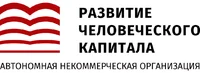 РАЗВИТИЕ
ЧЕЛОВЕЧЕСКОГО
КАПИТАЛА
АВТОНОМНАЯ НЕКОММЕРЧЕСКАЯ ОРГАНИЗАЦИЯ